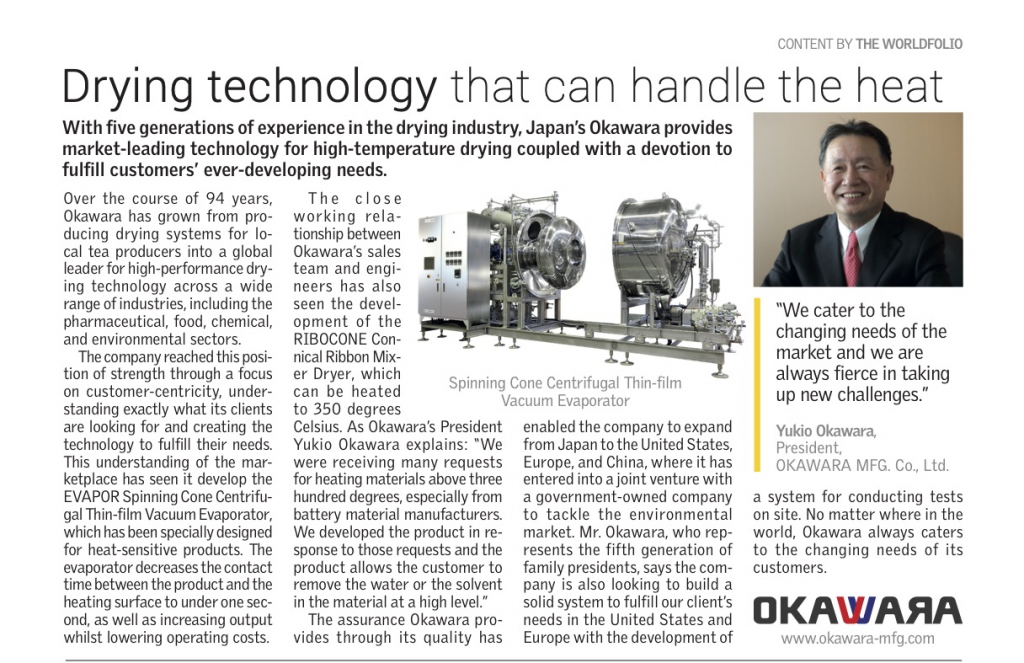 CONTENT BY THE WORLDFOLIO

Drying technology that can handle the heat

With five generations of experience in the drying industry, Japan's Okawara provides market-leading technology for high-temperature drying coupled with a devotion to fulfill customers' ever-developing needs.

Over the course of 94 years, Okawara has grown from producing drying systems for local tea producers into a global leader for high-performance drying technology across a wide range of industries, including the pharmaceutical, food, chemical, and environmental sectors.

The company reached this position of strength through a focus on customer-centricity, understanding exactly what its clients are looking for and creating the technology to fulfill their needs. This understanding of the marketplace has seen it develop the EVAPOR Spinning Cone Centrifugal Thin-film Vacuum Evaporator, which has been specially designed for heat-sensitive products. The evaporator decreases the contact time between the product and the heating surface to under one second, as well as increasing output whilst lowering operating costs.

The close working relationship between Okawara's sales team and engineers has also seen the development of the RIBOCONE Conical Ribbon Mixer Dryer, which can be heated to 350 degrees Celsius. As Okawara's President Yukio Okawara explains: "We were receiving many requests for heating materials above three hundred degrees, especially from battery material manufacturers. We developed the product in response to those requests and the product allows the customer to remove the water or the solvent in the material at a high level."

The assurance Okawara provides through its quality has enabled the company to expand from Japan to the United States, Europe, and China, where it has entered into a joint venture with a government-owned company to tackle the environmental market. Mr. Okawara, who represents the fifth generation of family presidents, says the company is also looking to build a solid system to fulfill our client's needs in the United States and Europe with the development of a system for conducting tests on site. No matter where in the world, Okawara always caters to the changing needs of its customers.

Spinning Cone Centrifugal Thin-film Vacuum Evaporator

"We cater to the changing needs of the market and we are always fierce in taking up new challenges."

Yukio Okawara,
President,
OKAWARA MFG. Co., Ltd.

OKAWARA
www.okawara-mfg.com